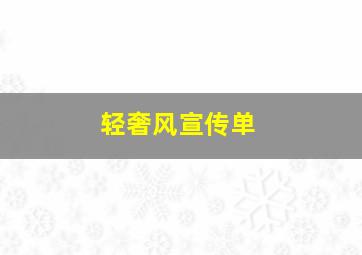 轻奢风宣传单